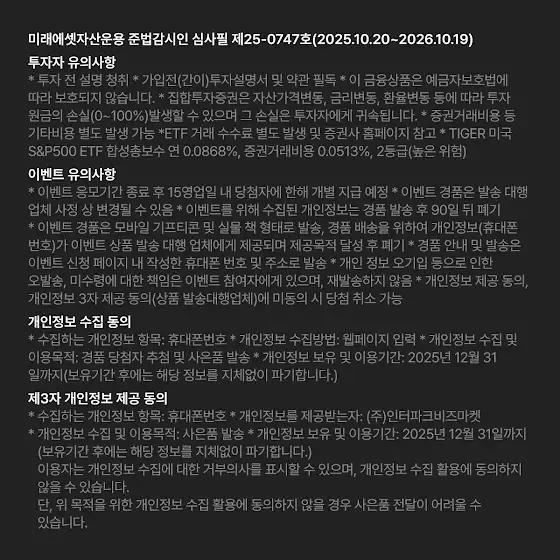 미래에셋자산운용 준법감시인 심사필 제25-0747호(2025.10.20~2026.10.19)

투자자 유의사항

* 투자 전 설명 청취 * 가입전(간이)투자설명서 및 약관 필독 * 이 금융상품은 예금자보호법에 따라 보호되지 않습니다. * 집합투자증권은 자산가격변동, 금리변동, 환율변동 등에 따라 투자 원금의 손실(0~100%)발생할 수 있으며 그 손실은 투자자에게 귀속됩니다. * 증권거래비용 등 기타비용 별도 발생 가능 *ETF 거래 수수료 별도 발생 및 증권사 홈페이지 참고 * TIGER 미국 S&P500 ETF 합성총보수 연 0.0868%, 증권거래비용 0.0513%, 2등급(높은 위험)

이벤트 유의사항

* 이벤트 응모기간 종료 후 15영업일 내 당첨자에 한해 개별 지급 예정 * 이벤트 경품은 발송 대행 업체 사정 상 변경될 수 있음 * 이벤트를 위해 수집된 개인정보는 경품 발송 후 90일 뒤 폐기 * 이벤트 경품은 모바일 기프티콘 및 실물 책 형태로 발송, 경품 배송을 위하여 개인정보(휴대폰 번호)가 이벤트 상품 발송 대행 업체에게 제공되며 제공목적 달성 후 폐기 * 경품 안내 및 발송은 이벤트 신청 페이지 내 작성한 휴대폰 번호 및 주소로 발송 * 개인 정보 오기입 등으로 인한 오발송, 미수령에 대한 책임은 이벤트 참여자에게 있으며, 재발송하지 않음 * 개인정보 제공 동의, 개인정보 3자 제공 동의(상품 발송대행업체)에 미동의 시 당첨 취소 가능

개인정보 수집 동의

* 수집하는 개인정보 항목: 휴대폰번호 * 개인정보 수집방법: 웹페이지 입력 * 개인정보 수집 및 이용목적: 경품 당첨자 추첨 및 사은품 발송 * 개인정보 보유 및 이용기간: 2025년 12월 31일까지(보유기간 후에는 해당 정보를 지체없이 파기합니다.)

제3자 개인정보 제공 동의

* 수집하는 개인정보 항목: 휴대폰번호 * 개인정보를 제공받는자: (주)인터파크비즈마켓

* 개인정보 수집 및 이용목적: 사은품 발송 * 개인정보 보유 및 이용기간: 2025년 12월 31일까지 (보유기간 후에는 해당 정보를 지체없이 파기합니다.)

이용자는 개인정보 수집에 대한 거부의사를 표시할 수 있으며, 개인정보 수집 활용에 동의하지 않을 수 있습니다.

단, 위 목적을 위한 개인정보 수집 활용에 동의하지 않을 경우 사은품 전달이 어려울 수 있습니다.